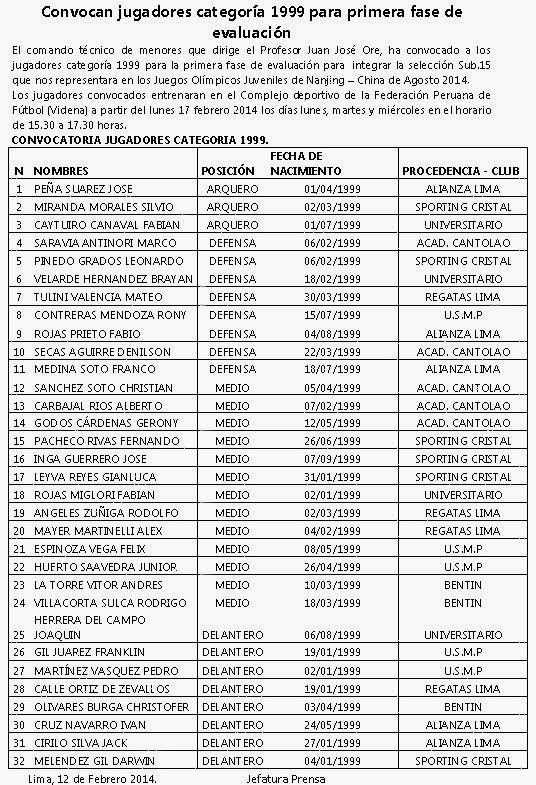 Convocan jugadores categoría 1999 para primera fase de evaluación

El comando técnico de menores que dirige el Profesor Juan José Ore, ha convocado a los jugadores categoría 1999 para la primera fase de evaluación para integrar la selección Sub.15 que nos representara en los Juegos Olímpicos Juveniles de Nanjing – China de Agosto 2014.
Los jugadores convocados entrenaran en el Complejo deportivo de la Federación Peruana de Fútbol (Videna) a partir del lunes 17 febrero 2014 los días lunes, martes y miércoles en el horario de 15.30 a 17.30 horas.

CONVOCATORIA JUGADORES CATEGORIA 1999.

| N | NOMBRES | POSICIÓN | FECHA DE NACIMIENTO | PROCEDENCIA - CLUB |
|---|---|---|---|---|
| 1 | PEÑA SUAREZ JOSE | ARQUERO | 01/04/1999 | ALIANZA LIMA |
| 2 | MIRANDA MORALES SILVIO | ARQUERO | 02/03/1999 | SPORTING CRISTAL |
| 3 | CAYTUIRO CANAVAL FABIAN | ARQUERO | 01/07/1999 | UNIVERSITARIO |
| 4 | SARAVIA ANTINORI MARCO | DEFENSA | 06/02/1999 | ACAD. CANTOLAO |
| 5 | PINEDO GRADOS LEONARDO | DEFENSA | 06/02/1999 | SPORTING CRISTAL |
| 6 | VELARDE HERNANDEZ BRAYAN | DEFENSA | 18/02/1999 | UNIVERSITARIO |
| 7 | TULINI VALENCIA MATEO | DEFENSA | 30/03/1999 | REGATAS LIMA |
| 8 | CONTRERAS MENDOZA RONY | DEFENSA | 15/07/1999 | U.S.M.P |
| 9 | ROJAS PRIETO FABIO | DEFENSA | 04/08/1999 | ALIANZA LIMA |
| 10 | SECAS AGUIRRE DENILSON | DEFENSA | 22/03/1999 | ACAD. CANTOLAO |
| 11 | MEDINA SOTO FRANCO | DEFENSA | 18/07/1999 | ALIANZA LIMA |
| 12 | SANCHEZ SOTO CHRISTIAN | MEDIO | 05/04/1999 | ACAD. CANTOLAO |
| 13 | CARBAJAL RIOS ALBERTO | MEDIO | 07/02/1999 | ACAD. CANTOLAO |
| 14 | GODOS CÁRDENAS GERONY | MEDIO | 12/05/1999 | ACAD. CANTOLAO |
| 15 | PACHECO RIVAS FERNANDO | MEDIO | 26/06/1999 | SPORTING CRISTAL |
| 16 | INGA GUERRERO JOSE | MEDIO | 07/09/1999 | SPORTING CRISTAL |
| 17 | LEYVA REYES GIANLUCA | MEDIO | 31/01/1999 | SPORTING CRISTAL |
| 18 | ROJAS MIGLORI FABIAN | MEDIO | 02/01/1999 | UNIVERSITARIO |
| 19 | ANGELES ZUÑIGA RODOLFO | MEDIO | 02/03/1999 | REGATAS LIMA |
| 20 | MAYER MARTINELLI ALEX | MEDIO | 04/02/1999 | REGATAS LIMA |
| 21 | ESPINOZA VEGA FELIX | MEDIO | 08/05/1999 | U.S.M.P |
| 22 | HUERTO SAAVEDRA JUNIOR | MEDIO | 26/04/1999 | U.S.M.P |
| 23 | LA TORRE VITOR ANDRES | MEDIO | 10/03/1999 | BENTIN |
| 24 | VILLACORTA SULCA RODRIGO | MEDIO | 18/03/1999 | BENTIN |
| 25 | HERRERA DEL CAMPO JOAQUIN | DELANTERO | 06/08/1999 | UNIVERSITARIO |
| 26 | GIL JUAREZ FRANKLIN | DELANTERO | 19/01/1999 | U.S.M.P |
| 27 | MARTÍNEZ VASQUEZ PEDRO | DELANTERO | 02/01/1999 | U.S.M.P |
| 28 | CALLE ORTIZ DE ZEVALLOS | DELANTERO | 19/01/1999 | REGATAS LIMA |
| 29 | OLIVARES BURGA CHRISTOFER | DELANTERO | 03/04/1999 | BENTIN |
| 30 | CRUZ NAVARRO IVAN | DELANTERO | 24/05/1999 | ALIANZA LIMA |
| 31 | CIRILO SILVA JACK | DELANTERO | 27/01/1999 | ALIANZA LIMA |
| 32 | MELENDEZ GIL DARWIN | DELANTERO | 04/01/1999 | SPORTING CRISTAL |

Lima, 12 de Febrero 2014. Jefatura Prensa